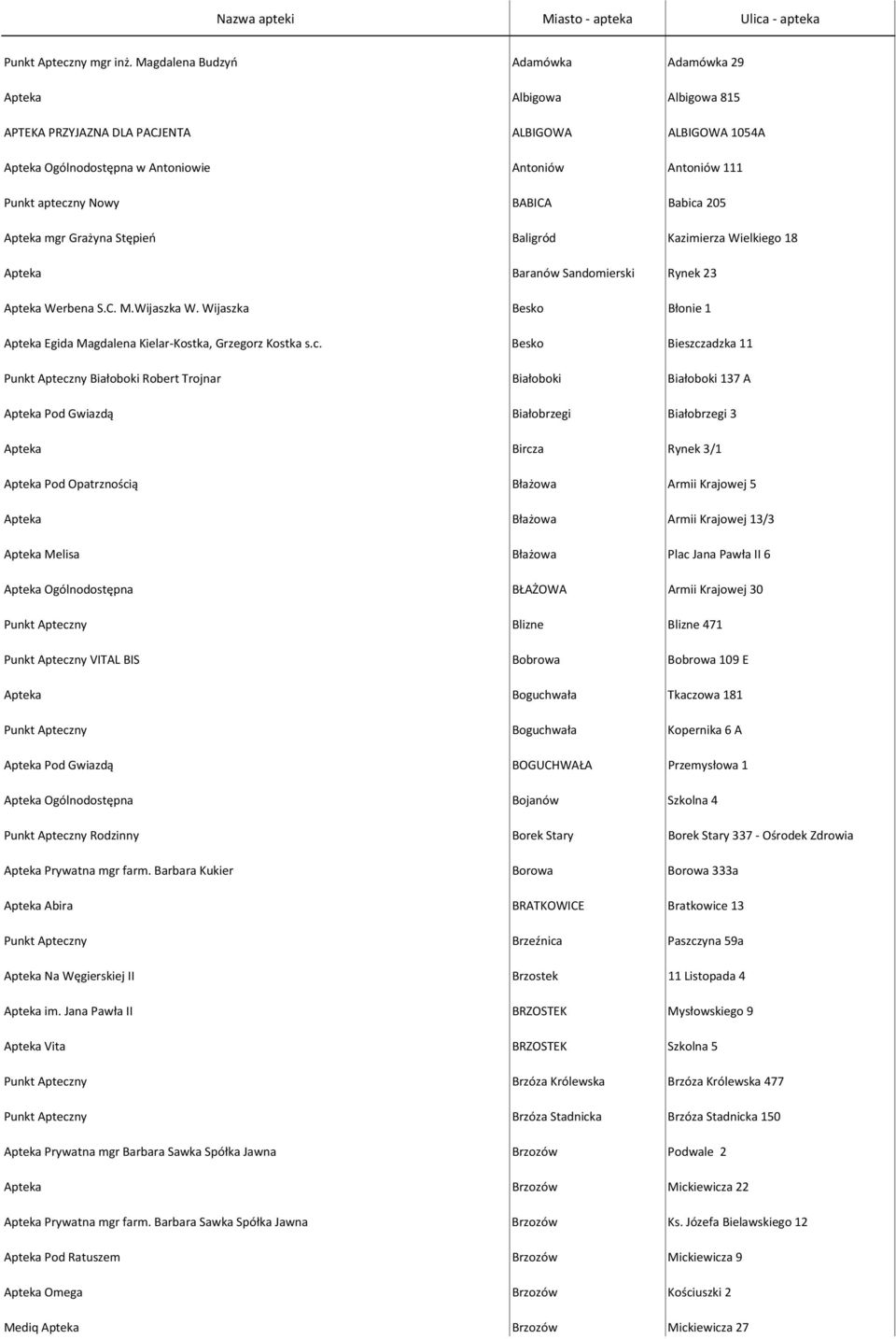 | Nazwa apteki | Miasto - apteka | Ulica - apteka |
|---|---|---|
| Punkt Apteczny mgr inż. Magdalena Budzyń | Adamówka | Adamówka 29 |
| Apteka | Albigowa | Albigowa 815 |
| APTEKA PRZYJAZNA DLA PACJENTA | ALBIGOWA | ALBIGOWA 1054A |
| Apteka Ogólnodostępna w Antoniowie | Antoniów | Antoniów 111 |
| Punkt apteczny Nowy | BABICA | Babica 205 |
| Apteka mgr Grażyna Stępień | Baligród | Kazimierza Wielkiego 18 |
| Apteka | Baranów Sandomierski | Rynek 23 |
| Apteka Werbena S.C. M.Wijaszka W. Wijaszka | Besko | Błonie 1 |
| Apteka Egida Magdalena Kielar-Kostka, Grzegorz Kostka s.c. | Besko | Bieszczadzka 11 |
| Punkt Apteczny Białoboki Robert Trojnar | Białoboki | Białoboki 137 A |
| Apteka Pod Gwiazdą | Białobrzegi | Białobrzegi 3 |
| Apteka | Bircza | Rynek 3/1 |
| Apteka Pod Opatrznością | Błażowa | Armii Krajowej 5 |
| Apteka | Błażowa | Armii Krajowej 13/3 |
| Apteka Melisa | Błażowa | Plac Jana Pawła II 6 |
| Apteka Ogólnodostępna | BŁAŻOWA | Armii Krajowej 30 |
| Punkt Apteczny | Blizne | Blizne 471 |
| Punkt Apteczny VITAL BIS | Bobrowa | Bobrowa 109 E |
| Apteka | Boguchwała | Tkaczowa 181 |
| Punkt Apteczny | Boguchwała | Kopernika 6 A |
| Apteka Pod Gwiazdą | BOGUCHWAŁA | Przemysłowa 1 |
| Apteka Ogólnodostępna | Bojanów | Szkolna 4 |
| Punkt Apteczny Rodzinny | Borek Stary | Borek Stary 337 - Ośrodek Zdrowia |
| Apteka Prywatna mgr farm. Barbara Kukier | Borowa | Borowa 333a |
| Apteka Abira | BRATKOWICE | Bratkowice 13 |
| Punkt Apteczny | Brzeźnica | Paszczyna 59a |
| Apteka Na Węgierskiej II | Brzostek | 11 Listopada 4 |
| Apteka im. Jana Pawła II | BRZOSTEK | Mysłowskiego 9 |
| Apteka Vita | BRZOSTEK | Szkolna 5 |
| Punkt Apteczny | Brzóza Królewska | Brzóza Królewska 477 |
| Punkt Apteczny | Brzóza Stadnicka | Brzóza Stadnicka 150 |
| Apteka Prywatna mgr Barbara Sawka Spółka Jawna | Brzozów | Podwale 2 |
| Apteka | Brzozów | Mickiewicza 22 |
| Apteka Prywatna mgr farm. Barbara Sawka Spółka Jawna | Brzozów | Ks. Józefa Bielawskiego 12 |
| Apteka Pod Ratuszem | Brzozów | Mickiewicza 9 |
| Apteka Omega | Brzozów | Kościuszki 2 |
| Mediq Apteka | Brzozów | Mickiewicza 27 |